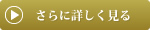 さらに詳しく見る